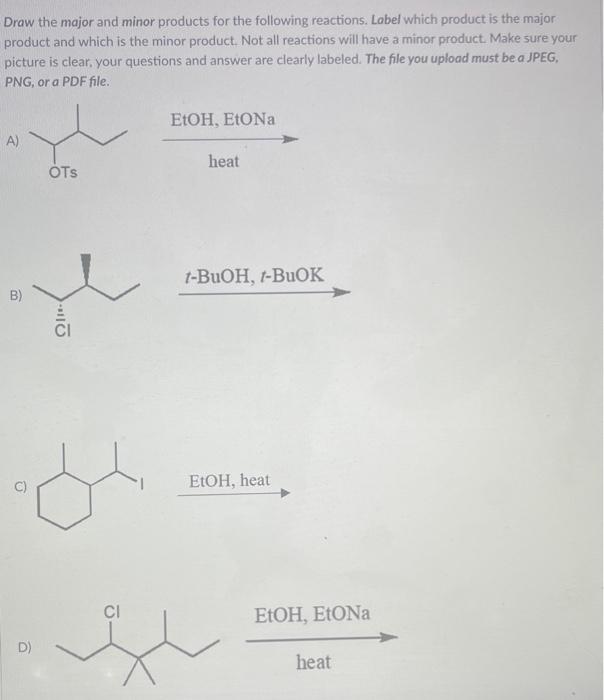 Draw the major and minor products for the following reactions. Label which product is the major product and which is the minor product. Not all reactions will have a minor product. Make sure your picture is clear, your questions and answer are clearly labeled. The file you upload must be a JPEG, PNG, or a PDF file.

A)

OTs

EtOH, EtONa

heat

B)

Cl

t-BuOH, t-BuOK

C)

I

EtOH, heat

D)

Cl

EtOH, EtONa

heat